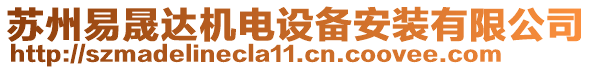 苏州易晟达机电设备安装有限公司
http://szmadelinecla11.cn.coovee.com